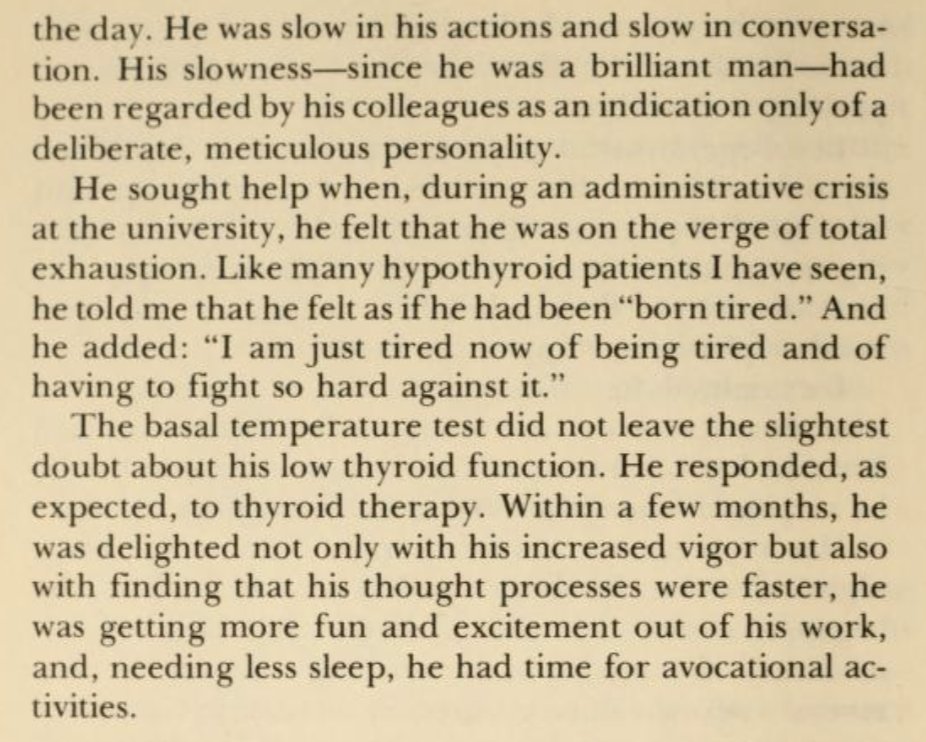 the day. He was slow in his actions and slow in conversation. His slowness—since he was a brilliant man—had been regarded by his colleagues as an indication only of a deliberate, meticulous personality.

He sought help when, during an administrative crisis at the university, he felt that he was on the verge of total exhaustion. Like many hypothyroid patients I have seen, he told me that he felt as if he had been "born tired." And he added: "I am just tired now of being tired and of having to fight so hard against it."

The basal temperature test did not leave the slightest doubt about his low thyroid function. He responded, as expected, to thyroid therapy. Within a few months, he was delighted not only with his increased vigor but also with finding that his thought processes were faster, he was getting more fun and excitement out of his work, and, needing less sleep, he had time for avocational activities.